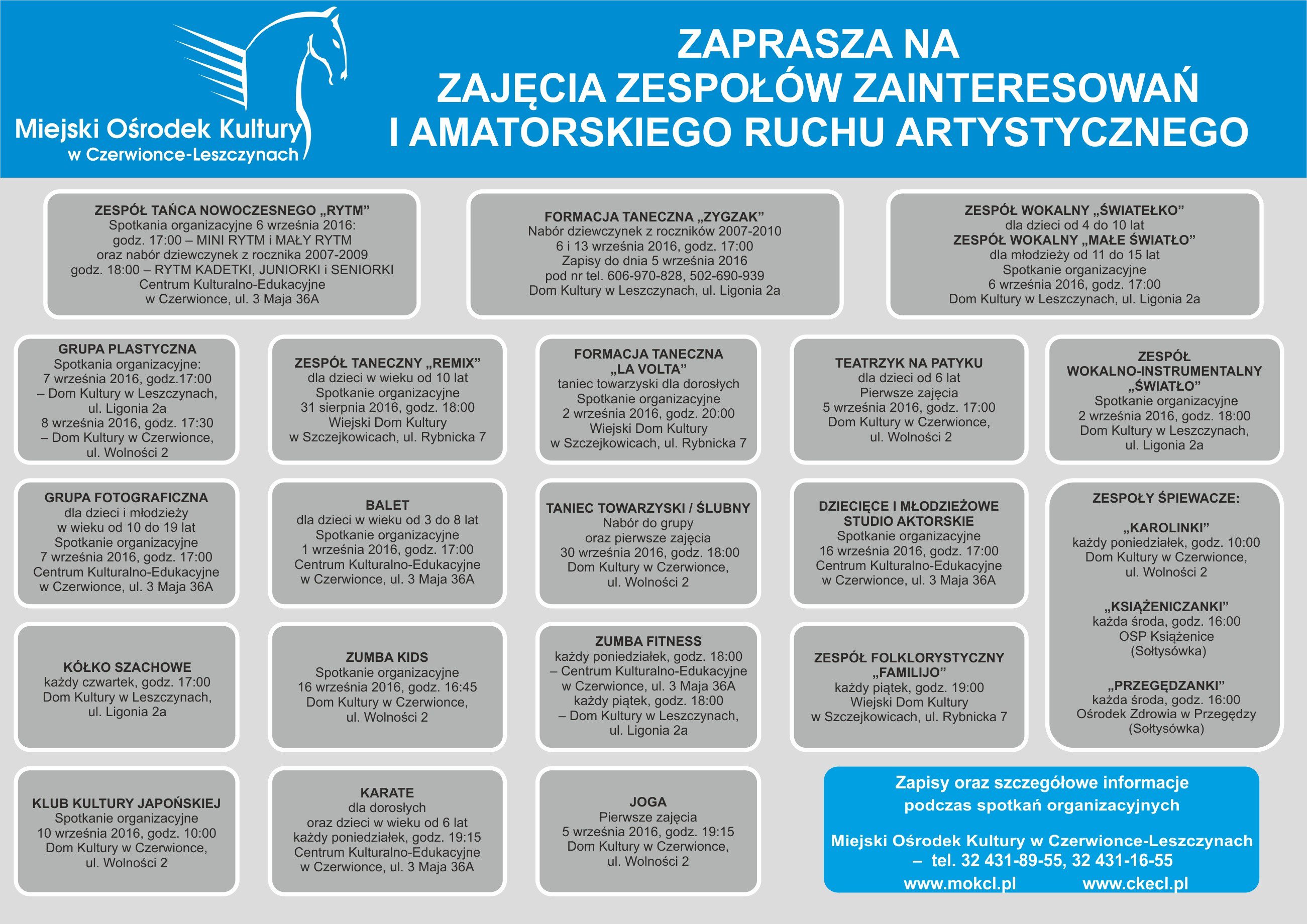 Miejski Ośrodek Kultury
w Czerwionce-Leszczynach

ZAPRASZA NA
ZAJĘCIA ZESPOŁÓW ZAINTERESOWAŃ
I AMATORSKIEGO RUCHU ARTYSTYCZNEGO

ZESPÓŁ TAŃCA NOWOCZESNEGO „RYTM”
Spotkania organizacyjne 6 września 2016:
godz. 17:00 – MINI RYTM i MAŁY RYTM
oraz nabór dziewczynek z rocznika 2007-2009
godz. 18:00 – RYTM KADETKI, JUNIORKI i SENIORKI
Centrum Kulturalno-Edukacyjne
w Czerwionce, ul. 3 Maja 36A

FORMACJA TANECZNA „ZYGZAK”
Nabór dziewczynek z roczników 2007-2010
6 i 13 września 2016, godz. 17:00
Zapisy do dnia 5 września 2016
pod nr tel. 606-970-828, 502-690-939
Dom Kultury w Leszczynach, ul. Ligonia 2a

ZESPÓŁ WOKALNY „ŚWIATEŁKO”
dla dzieci od 4 do 10 lat
ZESPÓŁ WOKALNY „MAŁE ŚWIATŁO”
dla młodzieży od 11 do 15 lat
Spotkanie organizacyjne
6 września 2016, godz. 17:00
Dom Kultury w Leszczynach, ul. Ligonia 2a

GRUPA PLASTYCZNA
Spotkania organizacyjne:
7 września 2016, godz.17:00
– Dom Kultury w Leszczynach, ul. Ligonia 2a
8 września 2016, godz. 17:30
– Dom Kultury w Czerwionce, ul. Wolności 2

ZESPÓŁ TANECZNY „REMIX”
dla dzieci w wieku od 10 lat
Spotkanie organizacyjne
31 sierpnia 2016, godz. 18:00
Wiejski Dom Kultury
w Szczejkowicach, ul. Rybnicka 7

FORMACJA TANECZNA „LA VOLTA”
taniec towarzyski dla dorosłych
Spotkanie organizacyjne
2 września 2016, godz. 20:00
Wiejski Dom Kultury
w Szczejkowicach, ul. Rybnicka 7

TEATRZYK NA PATYKU
dla dzieci od 6 lat
Pierwsze zajęcia
5 września 2016, godz. 17:00
Dom Kultury w Czerwionce, ul. Wolności 2

ZESPÓŁ WOKALNO-INSTRUMENTALNY „ŚWIATŁO”
Spotkanie organizacyjne
2 września 2016, godz. 18:00
Dom Kultury w Leszczynach, ul. Ligonia 2a

GRUPA FOTOGRAFICZNA
dla dzieci i młodzieży
w wieku od 10 do 19 lat
Spotkanie organizacyjne
7 września 2016, godz. 17:00
Centrum Kulturalno-Edukacyjne
w Czerwionce, ul. 3 Maja 36A

BALET
dla dzieci w wieku od 3 do 8 lat
Spotkanie organizacyjne
1 września 2016, godz. 17:00
Centrum Kulturalno-Edukacyjne
w Czerwionce, ul. 3 Maja 36A

TANIEC TOWARZYSKI / ŚLUBNY
Nabór do grupy
oraz pierwsze zajęcia
30 września 2016, godz. 18:00
Dom Kultury w Czerwionce, ul. Wolności 2

DZIECIĘCE I MŁODZIEŻOWE STUDIO AKTORSKIE
Spotkanie organizacyjne
16 września 2016, godz. 17:00
Centrum Kulturalno-Edukacyjne
w Czerwionce, ul. 3 Maja 36A

ZESPOŁY ŚPIEWACZE:

„KAROLINKI”
każdy poniedziałek, godz. 10:00
Dom Kultury w Czerwionce, ul. Wolności 2

„KSIĄŻENICZANKI”
każda środa, godz. 16:00
OSP Książenice
(Sołtysówka)

„PRZEGĘDZANKI”
każda środa, godz. 16:00
Ośrodek Zdrowia w Przegędzy
(Sołtysówka)

KÓŁKO SZACHOWE
każdy czwartek, godz. 17:00
Dom Kultury w Leszczynach, ul. Ligonia 2a

ZUMBA KIDS
Spotkanie organizacyjne
16 września 2016, godz. 16:45
Dom Kultury w Czerwionce, ul. Wolności 2

ZUMBA FITNESS
każdy poniedziałek, godz. 18:00
– Centrum Kulturalno-Edukacyjne
w Czerwionce, ul. 3 Maja 36A
każdy piątek, godz. 18:00
– Dom Kultury w Leszczynach, ul. Ligonia 2a

ZESPÓŁ FOLKLORYSTYCZNY „FAMILIJO”
każdy piątek, godz. 19:00
Wiejski Dom Kultury
w Szczejkowicach, ul. Rybnicka 7

KLUB KULTURY JAPOŃSKIEJ
Spotkanie organizacyjne
10 września 2016, godz. 10:00
Dom Kultury w Czerwionce, ul. Wolności 2

KARATE
dla dorosłych
oraz dzieci w wieku od 6 lat
każdy poniedziałek, godz. 19:15
Centrum Kulturalno-Edukacyjne
w Czerwionce, ul. 3 Maja 36A

JOGA
Pierwsze zajęcia
5 września 2016, godz. 19:15
Dom Kultury w Czerwionce, ul. Wolności 2

Zapisy oraz szczegółowe informacje
podczas spotkań organizacyjnych

Miejski Ośrodek Kultury w Czerwionce-Leszczynach
– tel. 32 431-89-55, 32 431-16-55
www.mokcl.pl www.ckecl.pl